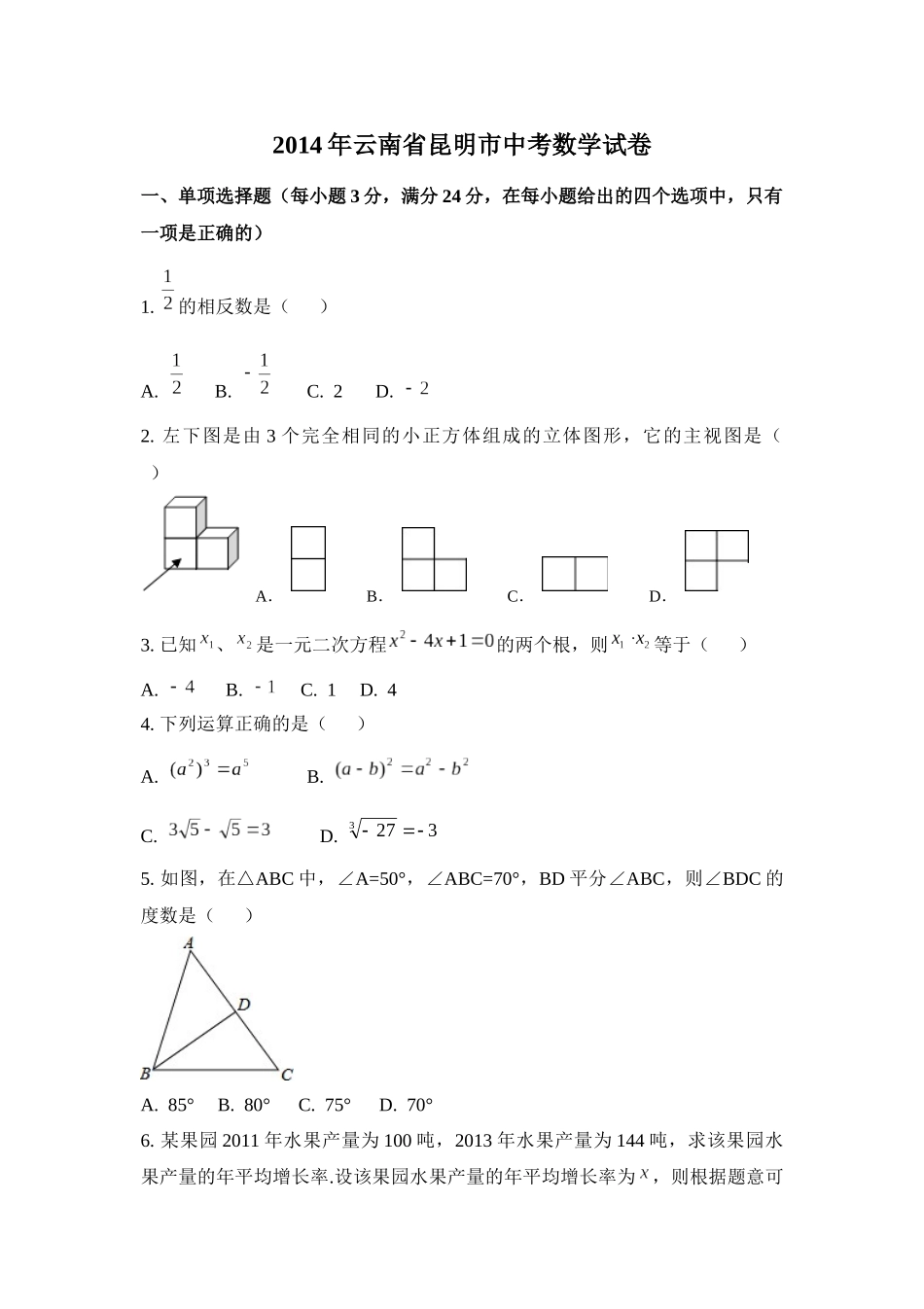 2014年云南省昆明市中考数学试卷

一、单项选择题（每小题3分，满分24分，在每小题给出的四个选项中，只有一项是正确的）

1. $\frac{1}{2}$的相反数是（　　）

A. $\frac{1}{2}$　B. $-\frac{1}{2}$　C. 2　D. $-2$

2. 左下图是由3个完全相同的小正方体组成的立体图形，它的主视图是（　　）

A.　B.　C.　D.

3. 已知$x_1$、$x_2$是一元二次方程$x^2-4x+1=0$的两个根，则$x_1 \cdot x_2$等于（　　）

A. $-4$　B. $-1$　C. 1　D. 4

4. 下列运算正确的是（　　）

A. $(a^2)^3=a^5$　B. $(a-b)^2=a^2-b^2$

C. $3\sqrt{5}-\sqrt{5}=3$　D. $\sqrt[3]{-27}=-3$

5. 如图，在△ABC中，∠A=50°，∠ABC=70°，BD平分∠ABC，则∠BDC的度数是（　　）

A

D

B　C

A. 85°　B. 80°　C. 75°　D. 70°

6. 某果园2011年水果产量为100吨，2013年水果产量为144吨，求该果园水果产量的年平均增长率.设该果园水果产量的年平均增长率为$x$，则根据题意可